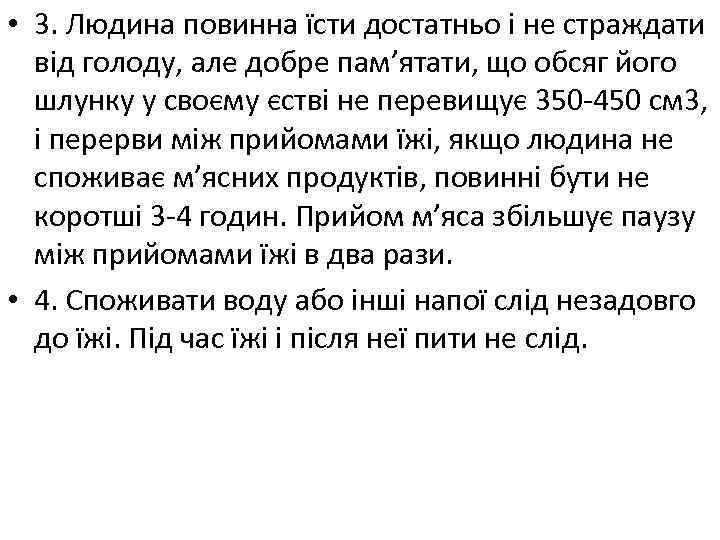 • 3. Людина повинна їсти достатньо і не страждати від голоду, але добре пам’ятати, що обсяг його шлунку у своєму єстві не перевищує 350-450 см3, і перерви між прийомами їжі, якщо людина не споживає м’ясних продуктів, повинні бути не коротші 3-4 годин. Прийом м’яса збільшує паузу між прийомами їжі в два рази.

• 4. Споживати воду або інші напої слід незадовго до їжі. Під час їжі і після неї пити не слід.